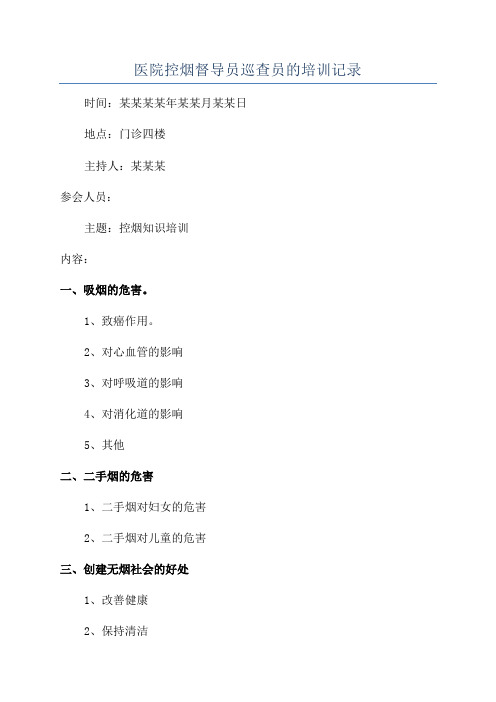 医院控烟督导员巡查员的培训记录

时间：某某某某年某某月某某日

地点：门诊四楼

主持人：某某某

参会人员：

主题：控烟知识培训

内容：

一、吸烟的危害。

1、致癌作用。

2、对心血管的影响

3、对呼吸道的影响

4、对消化道的影响

5、其他

二、二手烟的危害

1、二手烟对妇女的危害

2、二手烟对儿童的危害

三、创建无烟社会的好处

1、改善健康

2、保持清洁